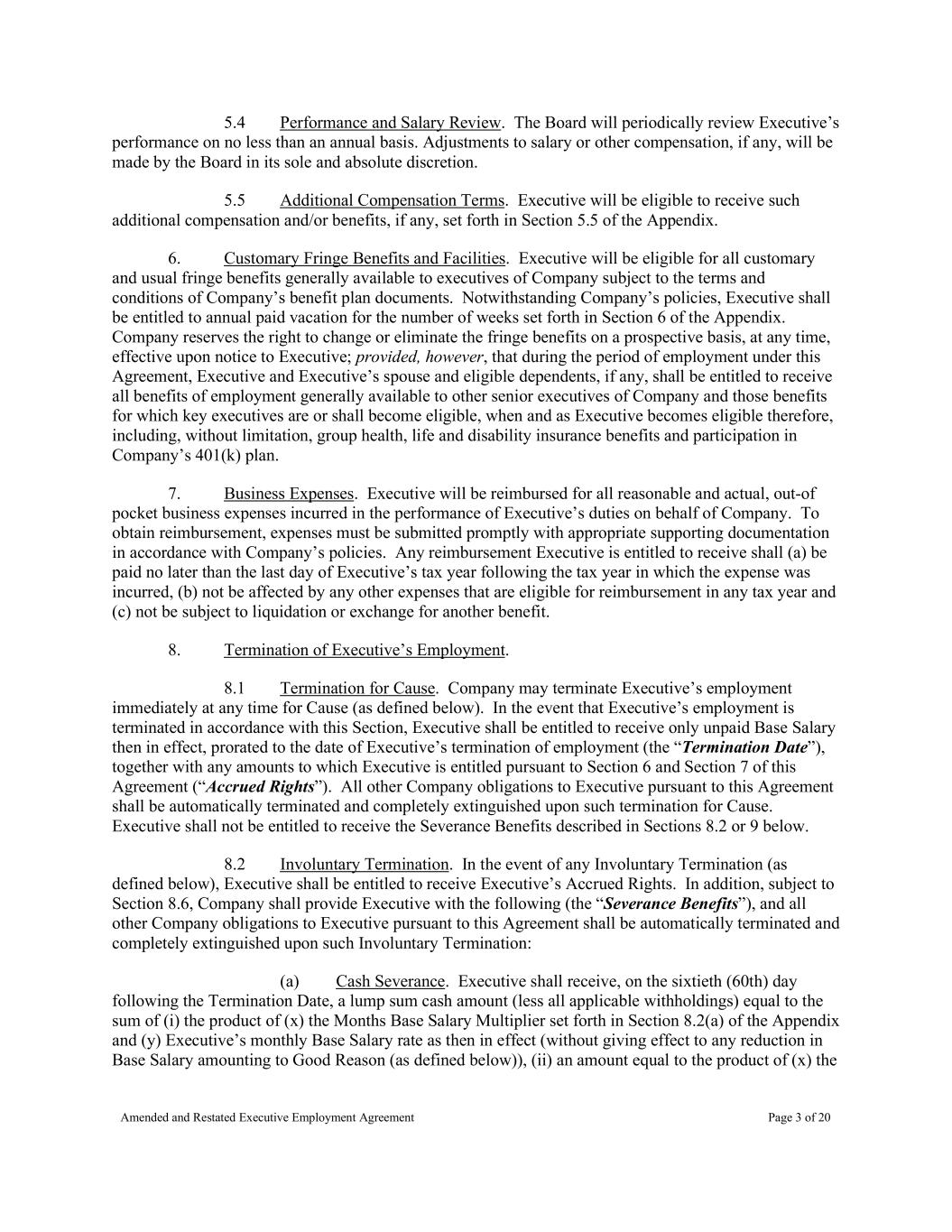 5.4 Performance and Salary Review. The Board will periodically review Executive's performance on no less than an annual basis. Adjustments to salary or other compensation, if any, will be made by the Board in its sole and absolute discretion.

5.5 Additional Compensation Terms. Executive will be eligible to receive such additional compensation and/or benefits, if any, set forth in Section 5.5 of the Appendix.

6. Customary Fringe Benefits and Facilities. Executive will be eligible for all customary and usual fringe benefits generally available to executives of Company subject to the terms and conditions of Company's benefit plan documents. Notwithstanding Company's policies, Executive shall be entitled to annual paid vacation for the number of weeks set forth in Section 6 of the Appendix. Company reserves the right to change or eliminate the fringe benefits on a prospective basis, at any time, effective upon notice to Executive; provided, however, that during the period of employment under this Agreement, Executive and Executive's spouse and eligible dependents, if any, shall be entitled to receive all benefits of employment generally available to other senior executives of Company and those benefits for which key executives are or shall become eligible, when and as Executive becomes eligible therefore, including, without limitation, group health, life and disability insurance benefits and participation in Company's 401(k) plan.

7. Business Expenses. Executive will be reimbursed for all reasonable and actual, out-of pocket business expenses incurred in the performance of Executive's duties on behalf of Company. To obtain reimbursement, expenses must be submitted promptly with appropriate supporting documentation in accordance with Company's policies. Any reimbursement Executive is entitled to receive shall (a) be paid no later than the last day of Executive's tax year following the tax year in which the expense was incurred, (b) not be affected by any other expenses that are eligible for reimbursement in any tax year and (c) not be subject to liquidation or exchange for another benefit.

8. Termination of Executive's Employment.

8.1 Termination for Cause. Company may terminate Executive's employment immediately at any time for Cause (as defined below). In the event that Executive's employment is terminated in accordance with this Section, Executive shall be entitled to receive only unpaid Base Salary then in effect, prorated to the date of Executive's termination of employment (the "Termination Date"), together with any amounts to which Executive is entitled pursuant to Section 6 and Section 7 of this Agreement ("Accrued Rights"). All other Company obligations to Executive pursuant to this Agreement shall be automatically terminated and completely extinguished upon such termination for Cause. Executive shall not be entitled to receive the Severance Benefits described in Sections 8.2 or 9 below.

8.2 Involuntary Termination. In the event of any Involuntary Termination (as defined below), Executive shall be entitled to receive Executive's Accrued Rights. In addition, subject to Section 8.6, Company shall provide Executive with the following (the "Severance Benefits"), and all other Company obligations to Executive pursuant to this Agreement shall be automatically terminated and completely extinguished upon such Involuntary Termination:

(a) Cash Severance. Executive shall receive, on the sixtieth (60th) day following the Termination Date, a lump sum cash amount (less all applicable withholdings) equal to the sum of (i) the product of (x) the Months Base Salary Multiplier set forth in Section 8.2(a) of the Appendix and (y) Executive's monthly Base Salary rate as then in effect (without giving effect to any reduction in Base Salary amounting to Good Reason (as defined below)), (ii) an amount equal to the product of (x) the

Amended and Restated Executive Employment Agreement

Page 3 of 20